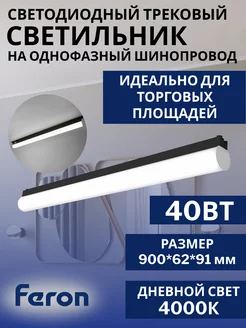 СВЕТОДИОДНЫЙ ТРЕКОВЫЙ
СВЕТИЛЬНИК
НА ОДНОФАЗНЫЙ ШИНОПРОВОД

ИДЕАЛЬНО ДЛЯ ТОРГОВЫХ ПЛОЩАДЕЙ

40ВТ

РАЗМЕР
900*62*91 мм

Feron

ДНЕВНОЙ СВЕТ
4000К